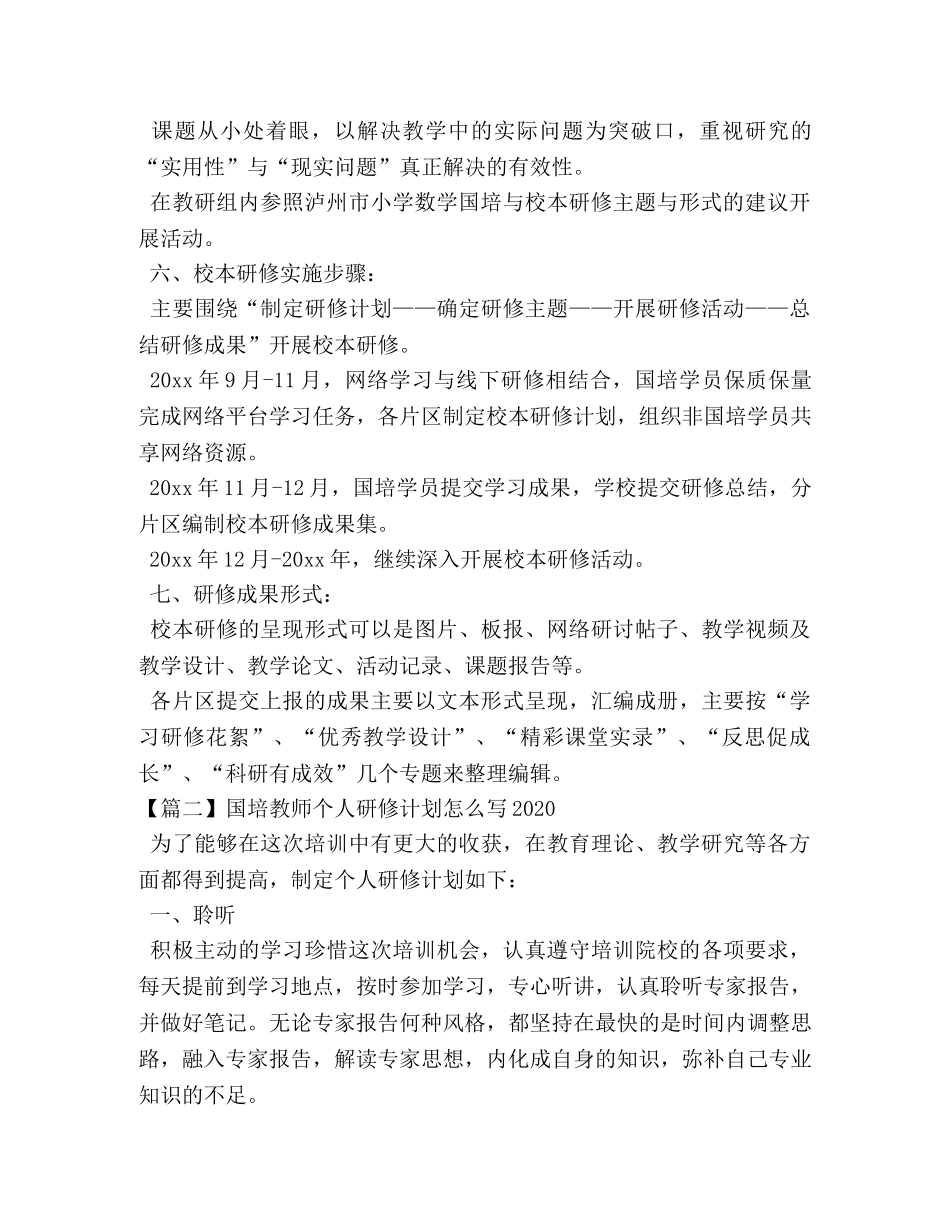 课题从小处着眼，以解决教学中的实际问题为突破口，重视研究的“实用性”与“现实问题”真正解决的有效性。

在教研组内参照泸州市小学数学国培与校本研修主题与形式的建议开展活动。

六、校本研修实施步骤：

主要围绕“制定研修计划——确定研修主题——开展研修活动——总结研修成果”开展校本研修。

20xx 年 9 月-11 月，网络学习与线下研修相结合，国培学员保质保量完成网络平台学习任务，各片区制定校本研修计划，组织非国培学员共享网络资源。

20xx 年 11 月-12 月，国培学员提交学习成果，学校提交研修总结，分片区编制校本研修成果集。

20xx 年 12 月-20xx 年，继续深入开展校本研修活动。

七、研修成果形式：

校本研修的呈现形式可以是图片、板报、网络研讨帖子、教学视频及教学设计、教学论文、活动记录、课题报告等。

各片区提交上报的成果主要以文本形式呈现，汇编成册，主要按“学习研修花絮”、“优秀教学设计”、“精彩课堂实录”、“反思促成长”、“科研有成效”几个专题来整理编辑。

【篇二】国培教师个人研修计划怎么写 2020

为了能够在这次培训中有更大的收获，在教育理论、教学研究等各方面都得到提高，制定个人研修计划如下：

一、聆听

积极主动的学习珍惜这次培训机会，认真遵守培训院校的各项要求，每天提前到学习地点，按时参加学习，专心听讲，认真聆听专家报告，并做好笔记。无论专家报告何种风格，都坚持在最快的是时间内调整思路，融入专家报告，解读专家思想，内化成自身的知识，弥补自己专业知识的不足。